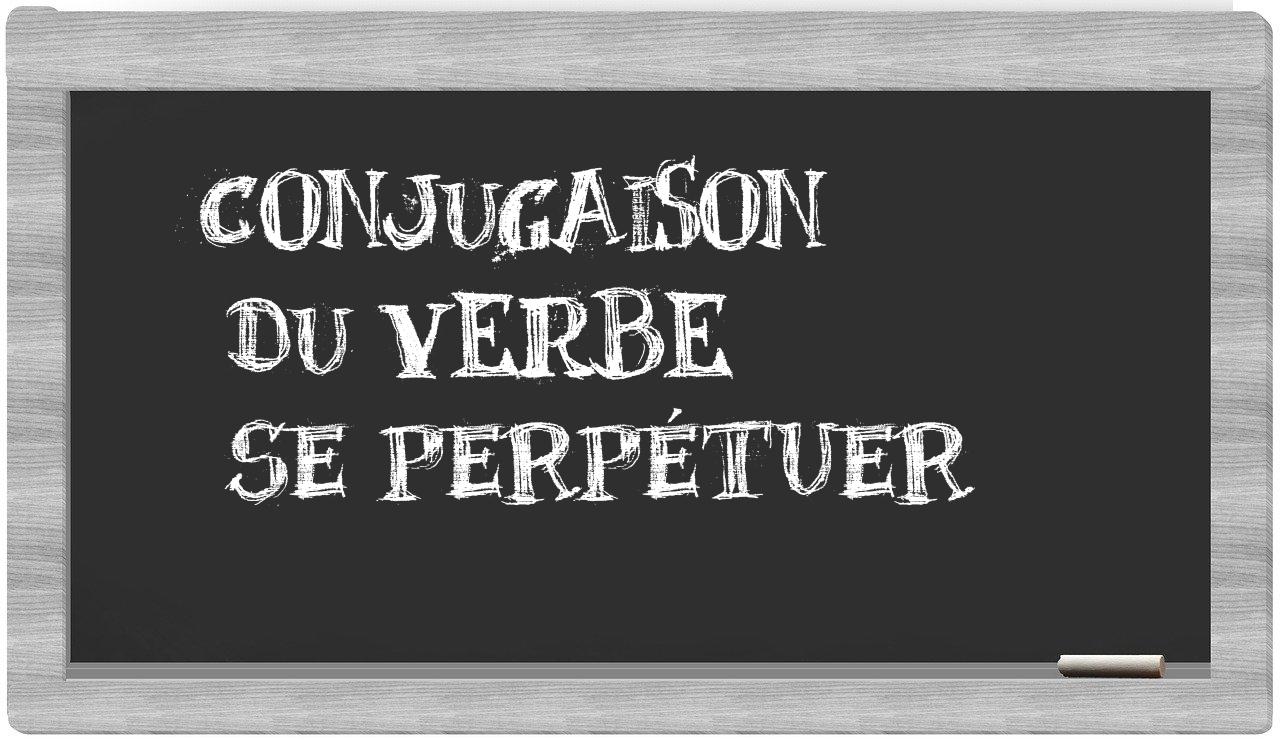 CONJUGAISON
DU VERBE
SE PERPÉTUER